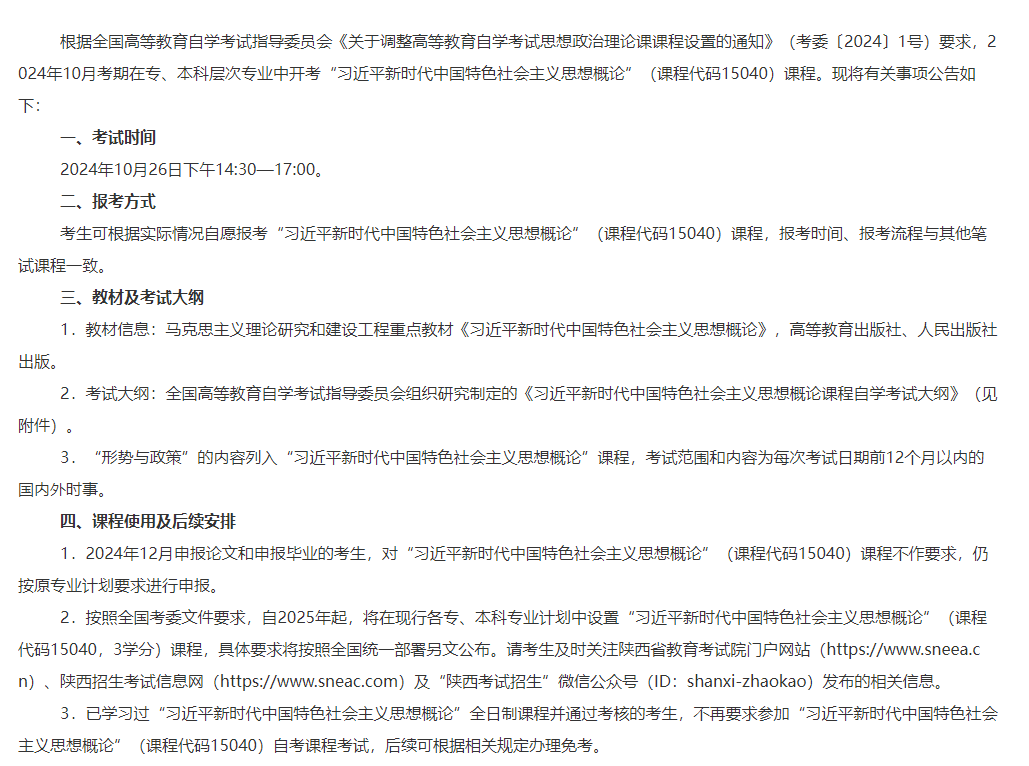 根据全国高等教育自学考试指导委员会《关于调整高等教育自学考试思想政治理论课课程设置的通知》（考委〔2024〕1号）要求，2024年10月考期在专、本科层次专业中开考“习近平新时代中国特色社会主义思想概论”（课程代码15040）课程。现将有关事项公告如下：

一、考试时间

2024年10月26日下午14:30—17:00。

二、报考方式

考生可根据实际情况自愿报考“习近平新时代中国特色社会主义思想概论”（课程代码15040）课程，报考时间、报考流程与其他笔试课程一致。

三、教材及考试大纲

1．教材信息：马克思主义理论研究和建设工程重点教材《习近平新时代中国特色社会主义思想概论》，高等教育出版社、人民出版社出版。

2．考试大纲：全国高等教育自学考试指导委员会组织研究制定的《习近平新时代中国特色社会主义思想概论课程自学考试大纲》（见附件）。

3．“形势与政策”的内容列入“习近平新时代中国特色社会主义思想概论”课程，考试范围和内容为每次考试日期前12个月以内的国内外时事。

四、课程使用及后续安排

1．2024年12月申报论文和申报毕业的考生，对“习近平新时代中国特色社会主义思想概论”（课程代码15040）课程不作要求，仍按原专业计划要求进行申报。

2．按照全国考委文件要求，自2025年起，将在现行各专、本科专业计划中设置“习近平新时代中国特色社会主义思想概论”（课程代码15040，3学分）课程，具体要求将按照全国统一部署另文公布。请考生及时关注陕西省教育考试院门户网站（https://www.sneea.cn）、陕西招生考试信息网（https://www.sneac.com）及“陕西考试招生”微信公众号（ID：shanxi-zhaokao）发布的相关信息。

3．已学习过“习近平新时代中国特色社会主义思想概论”全日制课程并通过考核的考生，不再要求参加“习近平新时代中国特色社会主义思想概论”（课程代码15040）自考课程考试，后续可根据相关规定办理免考。